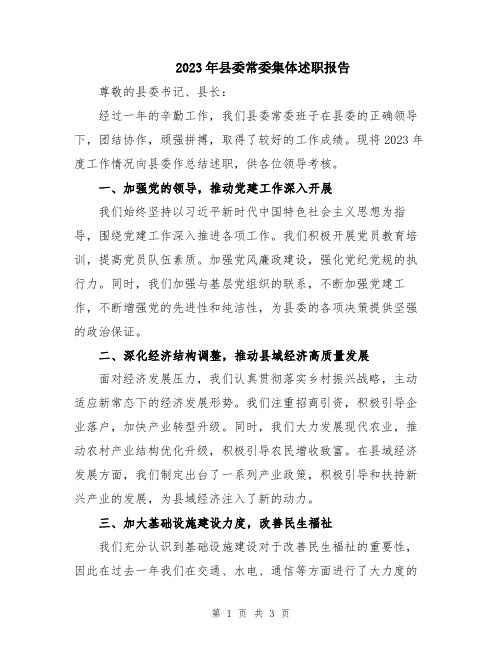 2023年县委常委集体述职报告

尊敬的县委书记、县长：

经过一年的辛勤工作，我们县委常委班子在县委的正确领导下，团结协作，顽强拼搏，取得了较好的工作成绩。现将2023年度工作情况向县委作总结述职，供各位领导考核。

一、加强党的领导，推动党建工作深入开展

我们始终坚持以习近平新时代中国特色社会主义思想为指导，围绕党建工作深入推进各项工作。我们积极开展党员教育培训，提高党员队伍素质。加强党风廉政建设，强化党纪党规的执行力。同时，我们加强与基层党组织的联系，不断加强党建工作，不断增强党的先进性和纯洁性，为县委的各项决策提供坚强的政治保证。

二、深化经济结构调整，推动县域经济高质量发展

面对经济发展压力，我们认真贯彻落实乡村振兴战略，主动适应新常态下的经济发展形势。我们注重招商引资，积极引导企业落户，加快产业转型升级。同时，我们大力发展现代农业，推动农村产业结构优化升级，积极引导农民增收致富。在县域经济发展方面，我们制定出台了一系列产业政策，积极引导和扶持新兴产业的发展，为县域经济注入了新的动力。

三、加大基础设施建设力度，改善民生福祉

我们充分认识到基础设施建设对于改善民生福祉的重要性，因此在过去一年我们在交通、水电、通信等方面进行了大力度的

第 1 页 共 3 页